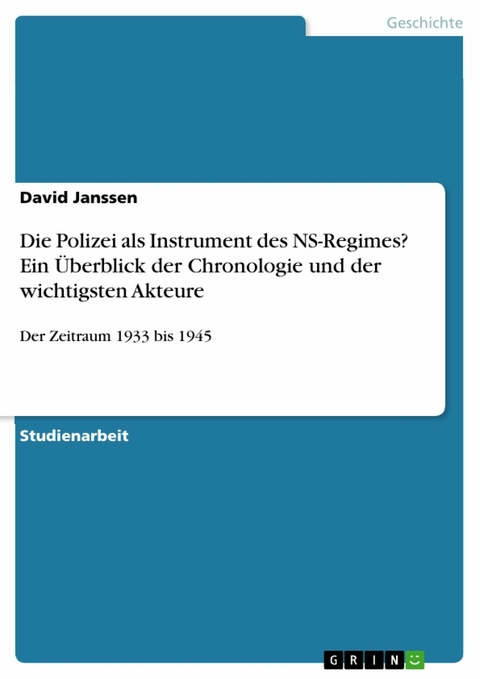 Geschichte

David Janssen

Die Polizei als Instrument des NS-Regimes? Ein Überblick der Chronologie und der wichtigsten Akteure

Der Zeitraum 1933 bis 1945

Studienarbeit

GRIN